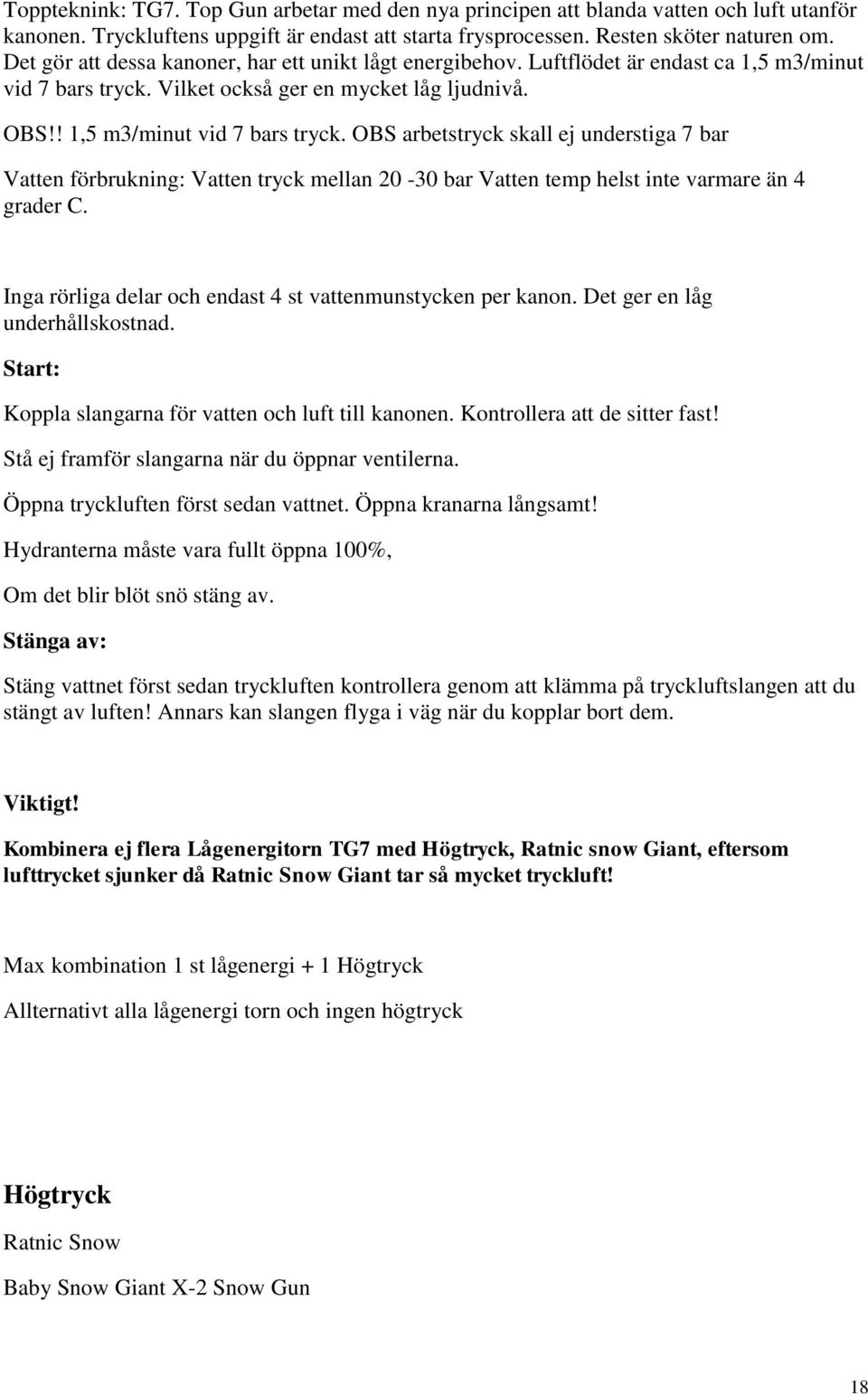 Toppteknink: TG7. Top Gun arbetar med den nya principen att blanda vatten och luft utanför kanonen. Tryckluftens uppgift är endast att starta frysprocessen. Resten sköter naturen om. Det gör att dessa kanoner, har ett unikt lågt energibehov. Luftflödet är endast ca 1,5 m3/minut vid 7 bars tryck. Vilket också ger en mycket låg ljudnivå.

OBS!! 1,5 m3/minut vid 7 bars tryck. OBS arbetstryck skall ej understiga 7 bar

Vatten förbrukning: Vatten tryck mellan 20 -30 bar Vatten temp helst inte varmare än 4 grader C.

Inga rörliga delar och endast 4 st vattenmunstycken per kanon. Det ger en låg underhållskostnad.

Start:

Koppla slangarna för vatten och luft till kanonen. Kontrollera att de sitter fast!

Stå ej framför slangarna när du öppnar ventilerna.

Öppna tryckluften först sedan vattnet. Öppna kranarna långsamt!

Hydranterna måste vara fullt öppna 100%,

Om det blir blöt snö stäng av.

Stänga av:

Stäng vattnet först sedan tryckluften kontrollera genom att klämma på tryckluftslangen att du stängt av luften! Annars kan slangen flyga i väg när du kopplar bort dem.

Viktigt!

Kombinera ej flera Lågenergitorn TG7 med Högtryck, Ratnic snow Giant, eftersom lufttrycket sjunker då Ratnic Snow Giant tar så mycket tryckluft!

Max kombination 1 st lågenergi + 1 Högtryck

Allternativt alla lågenergi torn och ingen högtryck

Högtryck

Ratnic Snow

Baby Snow Giant X-2 Snow Gun

18